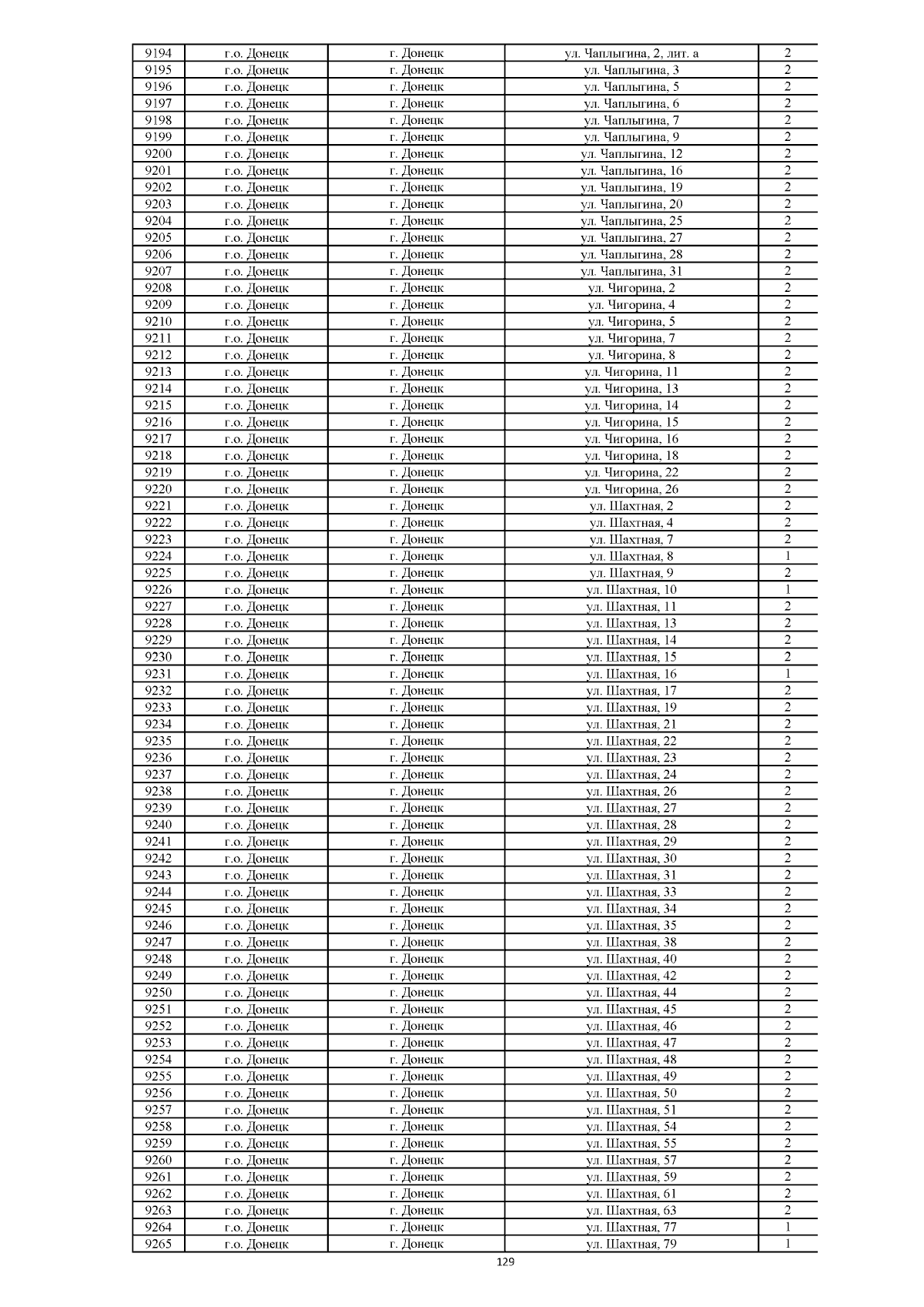 | 9194 | г.о. Донецк | г. Донецк | ул. Чаплыгина, 2, лит. а | 2 |
|---|---|---|---|---|
| 9195 | г.о. Донецк | г. Донецк | ул. Чаплыгина, 3 | 2 |
| 9196 | г.о. Донецк | г. Донецк | ул. Чаплыгина, 5 | 2 |
| 9197 | г.о. Донецк | г. Донецк | ул. Чаплыгина, 6 | 2 |
| 9198 | г.о. Донецк | г. Донецк | ул. Чаплыгина, 7 | 2 |
| 9199 | г.о. Донецк | г. Донецк | ул. Чаплыгина, 9 | 2 |
| 9200 | г.о. Донецк | г. Донецк | ул. Чаплыгина, 12 | 2 |
| 9201 | г.о. Донецк | г. Донецк | ул. Чаплыгина, 16 | 2 |
| 9202 | г.о. Донецк | г. Донецк | ул. Чаплыгина, 19 | 2 |
| 9203 | г.о. Донецк | г. Донецк | ул. Чаплыгина, 20 | 2 |
| 9204 | г.о. Донецк | г. Донецк | ул. Чаплыгина, 25 | 2 |
| 9205 | г.о. Донецк | г. Донецк | ул. Чаплыгина, 27 | 2 |
| 9206 | г.о. Донецк | г. Донецк | ул. Чаплыгина, 28 | 2 |
| 9207 | г.о. Донецк | г. Донецк | ул. Чаплыгина, 31 | 2 |
| 9208 | г.о. Донецк | г. Донецк | ул. Чигорина, 2 | 2 |
| 9209 | г.о. Донецк | г. Донецк | ул. Чигорина, 4 | 2 |
| 9210 | г.о. Донецк | г. Донецк | ул. Чигорина, 5 | 2 |
| 9211 | г.о. Донецк | г. Донецк | ул. Чигорина, 7 | 2 |
| 9212 | г.о. Донецк | г. Донецк | ул. Чигорина, 8 | 2 |
| 9213 | г.о. Донецк | г. Донецк | ул. Чигорина, 11 | 2 |
| 9214 | г.о. Донецк | г. Донецк | ул. Чигорина, 13 | 2 |
| 9215 | г.о. Донецк | г. Донецк | ул. Чигорина, 14 | 2 |
| 9216 | г.о. Донецк | г. Донецк | ул. Чигорина, 15 | 2 |
| 9217 | г.о. Донецк | г. Донецк | ул. Чигорина, 16 | 2 |
| 9218 | г.о. Донецк | г. Донецк | ул. Чигорина, 18 | 2 |
| 9219 | г.о. Донецк | г. Донецк | ул. Чигорина, 22 | 2 |
| 9220 | г.о. Донецк | г. Донецк | ул. Чигорина, 26 | 2 |
| 9221 | г.о. Донецк | г. Донецк | ул. Шахтная, 2 | 2 |
| 9222 | г.о. Донецк | г. Донецк | ул. Шахтная, 4 | 2 |
| 9223 | г.о. Донецк | г. Донецк | ул. Шахтная, 7 | 2 |
| 9224 | г.о. Донецк | г. Донецк | ул. Шахтная, 8 | 1 |
| 9225 | г.о. Донецк | г. Донецк | ул. Шахтная, 9 | 2 |
| 9226 | г.о. Донецк | г. Донецк | ул. Шахтная, 10 | 1 |
| 9227 | г.о. Донецк | г. Донецк | ул. Шахтная, 11 | 2 |
| 9228 | г.о. Донецк | г. Донецк | ул. Шахтная, 13 | 2 |
| 9229 | г.о. Донецк | г. Донецк | ул. Шахтная, 14 | 2 |
| 9230 | г.о. Донецк | г. Донецк | ул. Шахтная, 15 | 2 |
| 9231 | г.о. Донецк | г. Донецк | ул. Шахтная, 16 | 1 |
| 9232 | г.о. Донецк | г. Донецк | ул. Шахтная, 17 | 2 |
| 9233 | г.о. Донецк | г. Донецк | ул. Шахтная, 19 | 2 |
| 9234 | г.о. Донецк | г. Донецк | ул. Шахтная, 21 | 2 |
| 9235 | г.о. Донецк | г. Донецк | ул. Шахтная, 22 | 2 |
| 9236 | г.о. Донецк | г. Донецк | ул. Шахтная, 23 | 2 |
| 9237 | г.о. Донецк | г. Донецк | ул. Шахтная, 24 | 2 |
| 9238 | г.о. Донецк | г. Донецк | ул. Шахтная, 26 | 2 |
| 9239 | г.о. Донецк | г. Донецк | ул. Шахтная, 27 | 2 |
| 9240 | г.о. Донецк | г. Донецк | ул. Шахтная, 28 | 2 |
| 9241 | г.о. Донецк | г. Донецк | ул. Шахтная, 29 | 2 |
| 9242 | г.о. Донецк | г. Донецк | ул. Шахтная, 30 | 2 |
| 9243 | г.о. Донецк | г. Донецк | ул. Шахтная, 31 | 2 |
| 9244 | г.о. Донецк | г. Донецк | ул. Шахтная, 33 | 2 |
| 9245 | г.о. Донецк | г. Донецк | ул. Шахтная, 34 | 2 |
| 9246 | г.о. Донецк | г. Донецк | ул. Шахтная, 35 | 2 |
| 9247 | г.о. Донецк | г. Донецк | ул. Шахтная, 38 | 2 |
| 9248 | г.о. Донецк | г. Донецк | ул. Шахтная, 40 | 2 |
| 9249 | г.о. Донецк | г. Донецк | ул. Шахтная, 42 | 2 |
| 9250 | г.о. Донецк | г. Донецк | ул. Шахтная, 44 | 2 |
| 9251 | г.о. Донецк | г. Донецк | ул. Шахтная, 45 | 2 |
| 9252 | г.о. Донецк | г. Донецк | ул. Шахтная, 46 | 2 |
| 9253 | г.о. Донецк | г. Донецк | ул. Шахтная, 47 | 2 |
| 9254 | г.о. Донецк | г. Донецк | ул. Шахтная, 48 | 2 |
| 9255 | г.о. Донецк | г. Донецк | ул. Шахтная, 49 | 2 |
| 9256 | г.о. Донецк | г. Донецк | ул. Шахтная, 50 | 2 |
| 9257 | г.о. Донецк | г. Донецк | ул. Шахтная, 51 | 2 |
| 9258 | г.о. Донецк | г. Донецк | ул. Шахтная, 54 | 2 |
| 9259 | г.о. Донецк | г. Донецк | ул. Шахтная, 55 | 2 |
| 9260 | г.о. Донецк | г. Донецк | ул. Шахтная, 57 | 2 |
| 9261 | г.о. Донецк | г. Донецк | ул. Шахтная, 59 | 2 |
| 9262 | г.о. Донецк | г. Донецк | ул. Шахтная, 61 | 2 |
| 9263 | г.о. Донецк | г. Донецк | ул. Шахтная, 63 | 2 |
| 9264 | г.о. Донецк | г. Донецк | ул. Шахтная, 77 | 1 |
| 9265 | г.о. Донецк | г. Донецк | ул. Шахтная, 79 | 1 |

129